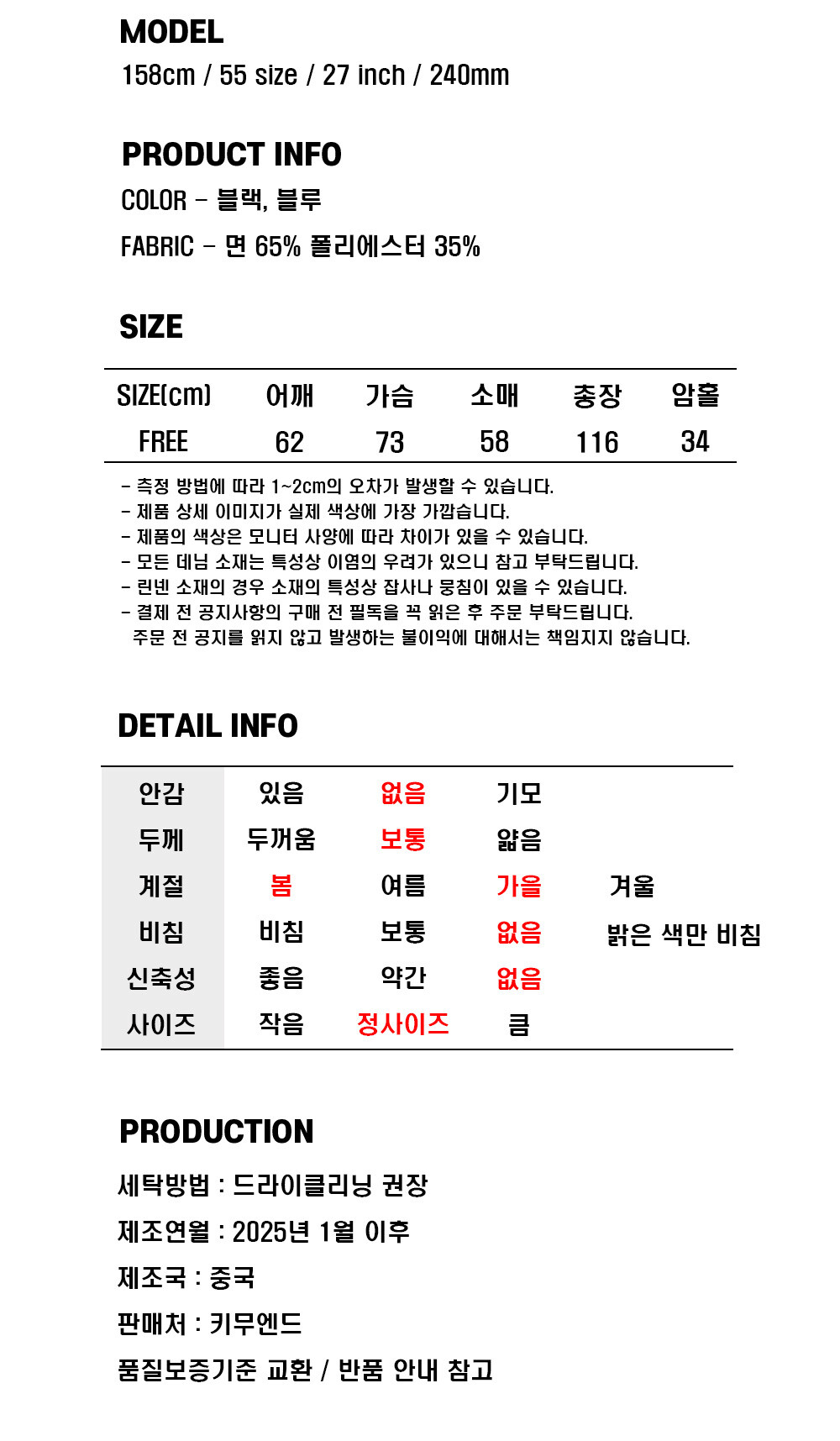 MODEL
158cm / 55 size / 27 inch / 240mm

PRODUCT INFO
COLOR - 블랙, 블루
FABRIC - 면 65% 폴리에스터 35%

SIZE

| SIZE(cm) | 어깨 | 가슴 | 소매 | 총장 | 암홀 |
|---|---|---|---|---|---|
| FREE | 62 | 73 | 58 | 116 | 34 |

- 측정 방법에 따라 1~2cm의 오차가 발생할 수 있습니다.
- 제품 상세 이미지가 실제 색상에 가장 가깝습니다.
- 제품의 색상은 모니터 사양에 따라 차이가 있을 수 있습니다.
- 모든 데님 소재는 특성상 이염의 우려가 있으니 참고 부탁드립니다.
- 린넨 소재의 경우 소재의 특성상 잡사나 뭉침이 있을 수 있습니다.
- 결제 전 공지사항의 구매 전 필독을 꼭 읽은 후 주문 부탁드립니다.
주문 전 공지를 읽지 않고 발생하는 불이익에 대해서는 책임지지 않습니다.

DETAIL INFO

| 안감 | 있음 | 없음 | 기모 | |
|---|---|---|---|---|
| 두께 | 두꺼움 | 보통 | 얇음 | |
| 계절 | 봄 | 여름 | 가을 | 겨울 |
| 비침 | 비침 | 보통 | 없음 | 밝은 색만 비침 |
| 신축성 | 좋음 | 약간 | 없음 | |
| 사이즈 | 작음 | 정사이즈 | 큼 | |

PRODUCTION
세탁방법 : 드라이클리닝 권장
제조연월 : 2025년 1월 이후
제조국 : 중국
판매처 : 키무엔드
품질보증기준 교환 / 반품 안내 참고